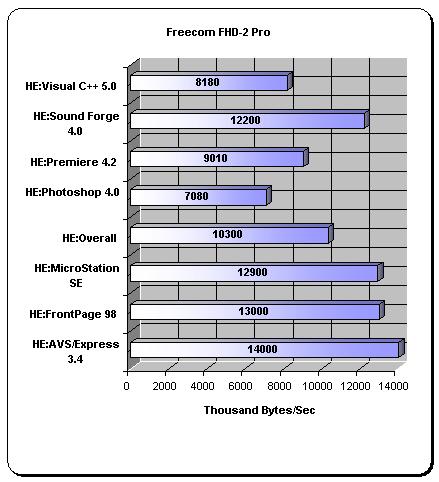 Freecom FHD-2 Pro

HE:Visual C++ 5.0
8180

HE:Sound Forge 4.0
12200

HE:Premiere 4.2
9010

HE:Photoshop 4.0
7080

HE:Overall
10300

HE:MicroStation SE
12900

HE:FrontPage 98
13000

HE:AVS/Express 3.4
14000

0 2000 4000 6000 8000 10000 12000 14000

Thousand Bytes/Sec